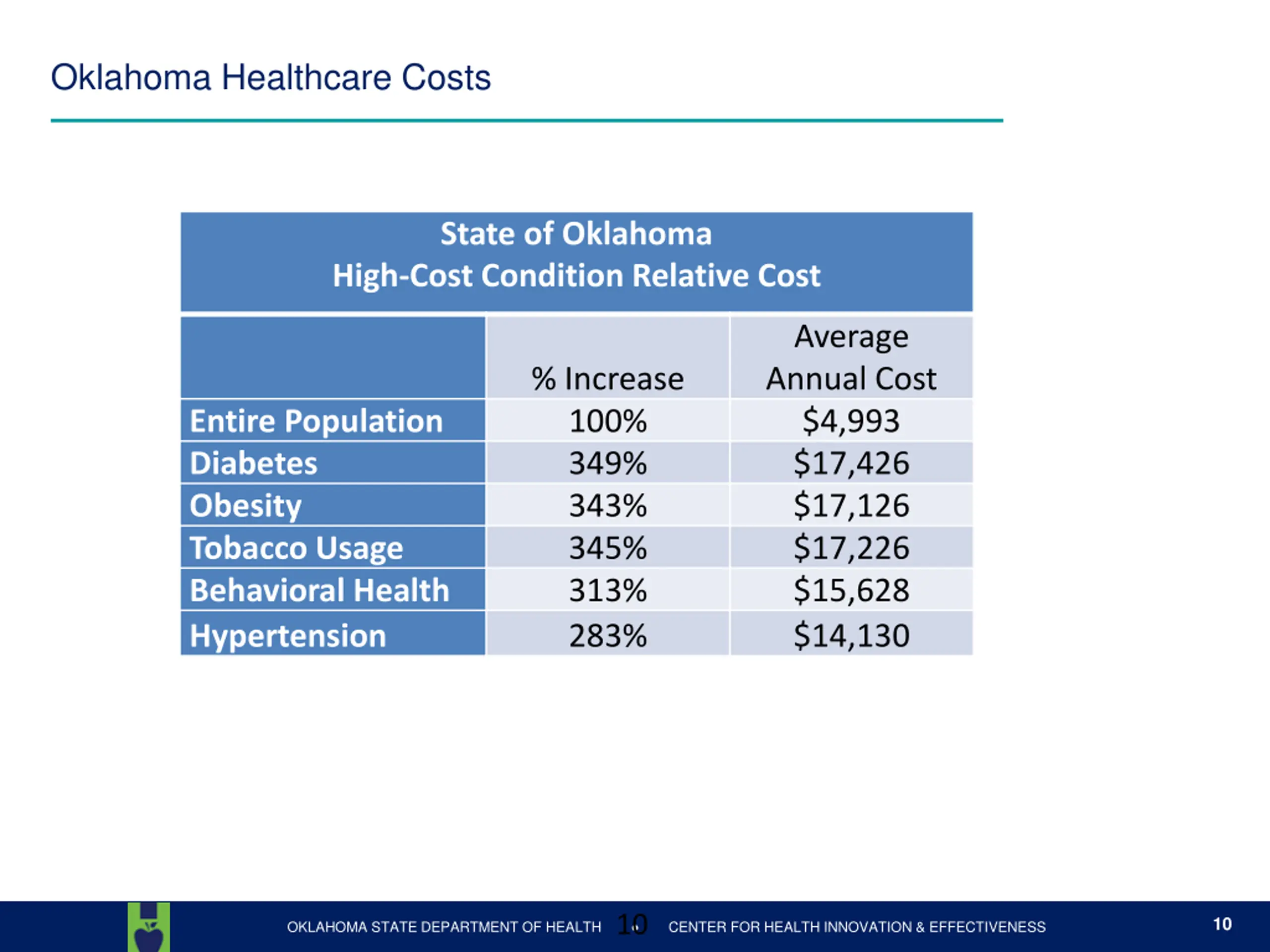 Oklahoma Healthcare Costs

State of Oklahoma
High-Cost Condition Relative Cost

|  | % Increase | Average Annual Cost |
|---|---|---|
| Entire Population | 100% | $4,993 |
| Diabetes | 349% | $17,426 |
| Obesity | 343% | $17,126 |
| Tobacco Usage | 345% | $17,226 |
| Behavioral Health | 313% | $15,628 |
| Hypertension | 283% | $14,130 |

OKLAHOMA STATE DEPARTMENT OF HEALTH 10 CENTER FOR HEALTH INNOVATION & EFFECTIVENESS 10